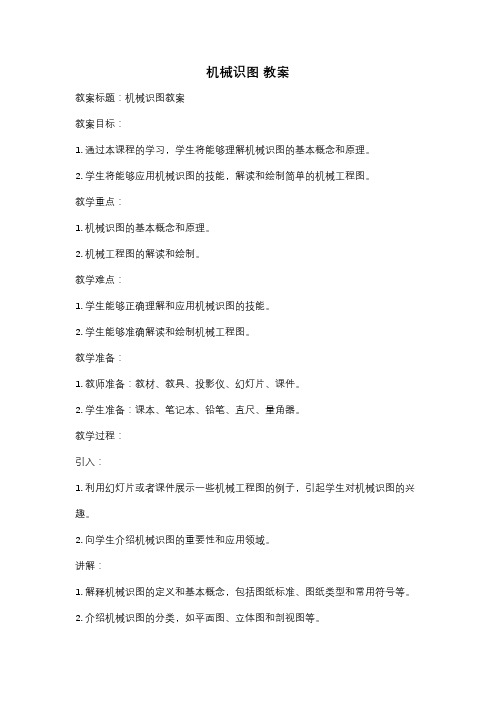 机械识图 教案

教案标题：机械识图教案

教案目标：

1. 通过本课程的学习，学生将能够理解机械识图的基本概念和原理。

2. 学生将能够应用机械识图的技能，解读和绘制简单的机械工程图。

教学重点：

1. 机械识图的基本概念和原理。

2. 机械工程图的解读和绘制。

教学难点：

1. 学生能够正确理解和应用机械识图的技能。

2. 学生能够准确解读和绘制机械工程图。

教学准备：

1. 教师准备：教材、教具、投影仪、幻灯片、课件。

2. 学生准备：课本、笔记本、铅笔、直尺、量角器。

教学过程：

引入：

1. 利用幻灯片或者课件展示一些机械工程图的例子，引起学生对机械识图的兴趣。

2. 向学生介绍机械识图的重要性和应用领域。

讲解：

1. 解释机械识图的定义和基本概念，包括图纸标准、图纸类型和常用符号等。

2. 介绍机械识图的分类，如平面图、立体图和剖视图等。